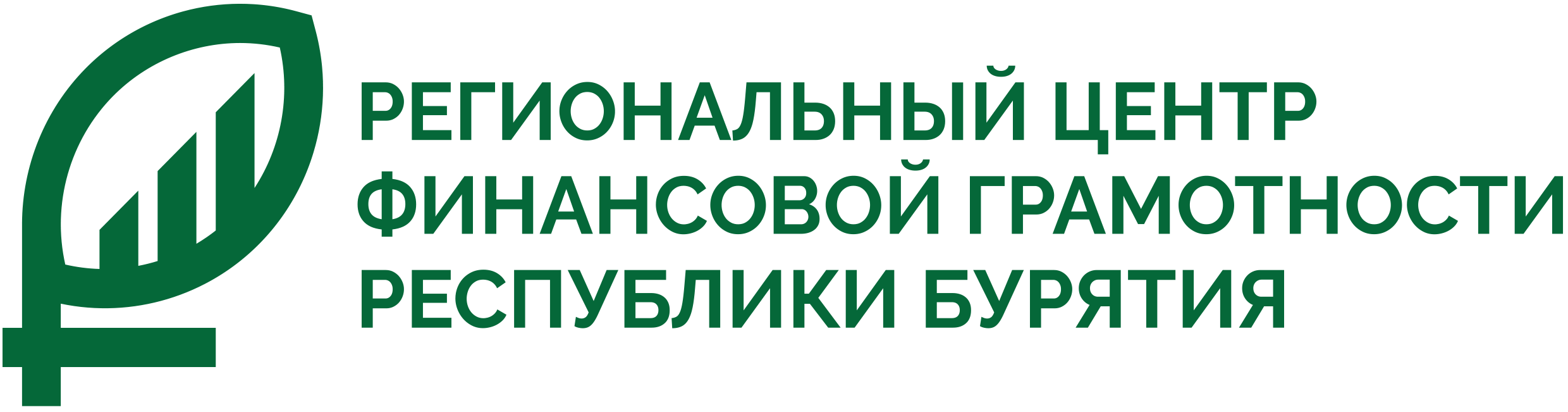 РЕГИОНАЛЬНЫЙ ЦЕНТР
ФИНАНСОВОЙ ГРАМОТНОСТИ
РЕСПУБЛИКИ БУРЯТИЯ